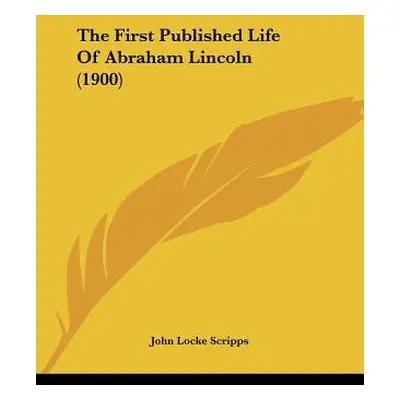 The First Published Life Of Abraham Lincoln (1900)

John Locke Scripps